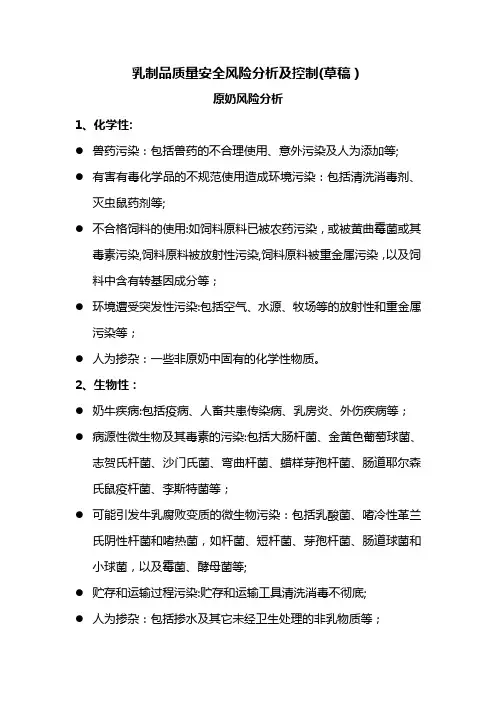 乳制品质量安全风险分析及控制(草稿)

原奶风险分析

1、化学性:

● 兽药污染：包括兽药的不合理使用、意外污染及人为添加等;

● 有害有毒化学品的不规范使用造成环境污染：包括清洗消毒剂、灭虫鼠药剂等;

● 不合格饲料的使用:如饲料原料已被农药污染，或被黄曲霉菌或其毒素污染,饲料原料被放射性污染,饲料原料被重金属污染，以及饲料中含有转基因成分等；

● 环境遭受突发性污染:包括空气、水源、牧场等的放射性和重金属污染等；

● 人为掺杂：一些非原奶中固有的化学性物质。

2、生物性：

● 奶牛疾病:包括疫病、人畜共患传染病、乳房炎、外伤疾病等；

● 病源性微生物及其毒素的污染:包括大肠杆菌、金黄色葡萄球菌、志贺氏杆菌、沙门氏菌、弯曲杆菌、蜡样芽孢杆菌、肠道耶尔森氏鼠疫杆菌、李斯特菌等；

● 可能引发牛乳腐败变质的微生物污染：包括乳酸菌、嗜冷性革兰氏阴性杆菌和嗜热菌，如杆菌、短杆菌、芽孢杆菌、肠道球菌和小球菌，以及霉菌、酵母菌等;

● 贮存和运输过程污染:贮存和运输工具清洗消毒不彻底;

● 人为掺杂：包括掺水及其它未经卫生处理的非乳物质等；